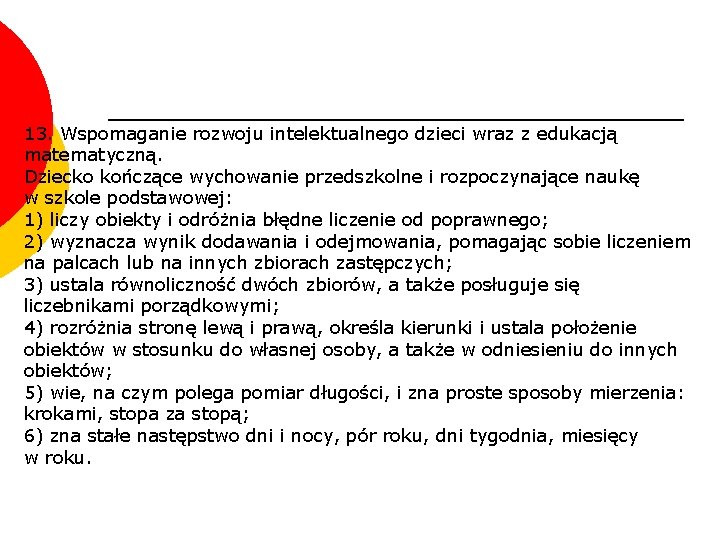 13. Wspomaganie rozwoju intelektualnego dzieci wraz z edukacją matematyczną.
Dziecko kończące wychowanie przedszkolne i rozpoczynające naukę w szkole podstawowej:
1) liczy obiekty i odróżnia błędne liczenie od poprawnego;
2) wyznacza wynik dodawania i odejmowania, pomagając sobie liczeniem na palcach lub na innych zbiorach zastępczych;
3) ustala równoliczność dwóch zbiorów, a także posługuje się liczebnikami porządkowymi;
4) rozróżnia stronę lewą i prawą, określa kierunki i ustala położenie obiektów w stosunku do własnej osoby, a także w odniesieniu do innych obiektów;
5) wie, na czym polega pomiar długości, i zna proste sposoby mierzenia: krokami, stopa za stopą;
6) zna stałe następstwo dni i nocy, pór roku, dni tygodnia, miesięcy w roku.